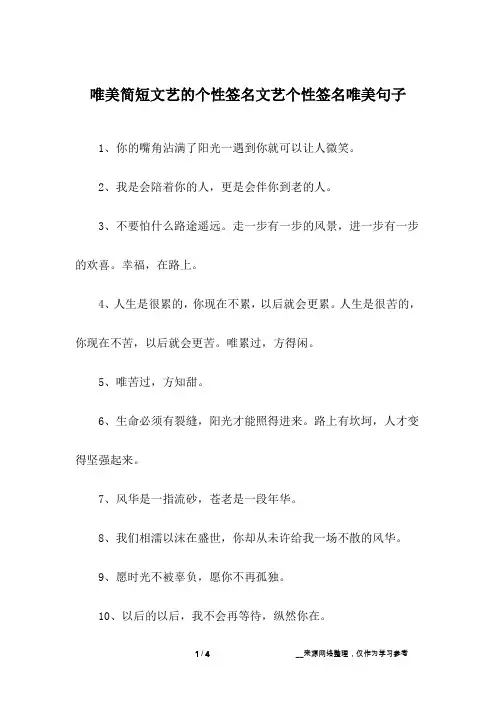 唯美简短文艺的个性签名文艺个性签名唯美句子

1、你的嘴角沾满了阳光一遇到你就可以让人微笑。

2、我是会陪着你的人，更是会伴你到老的人。

3、不要怕什么路途遥远。走一步有一步的风景，进一步有一步的欢喜。幸福，在路上。

4、人生是很累的，你现在不累，以后就会更累。人生是很苦的，你现在不苦，以后就会更苦。唯累过，方得闲。

5、唯苦过，方知甜。

6、生命必须有裂缝，阳光才能照得进来。路上有坎坷，人才变得坚强起来。

7、风华是一指流砂，苍老是一段年华。

8、我们相濡以沫在盛世，你却从未许给我一场不散的风华。

9、愿时光不被辜负，愿你不再孤独。

10、以后的以后，我不会再等待，纵然你在。

1 / 4

__来源网络整理，仅作为学习参考